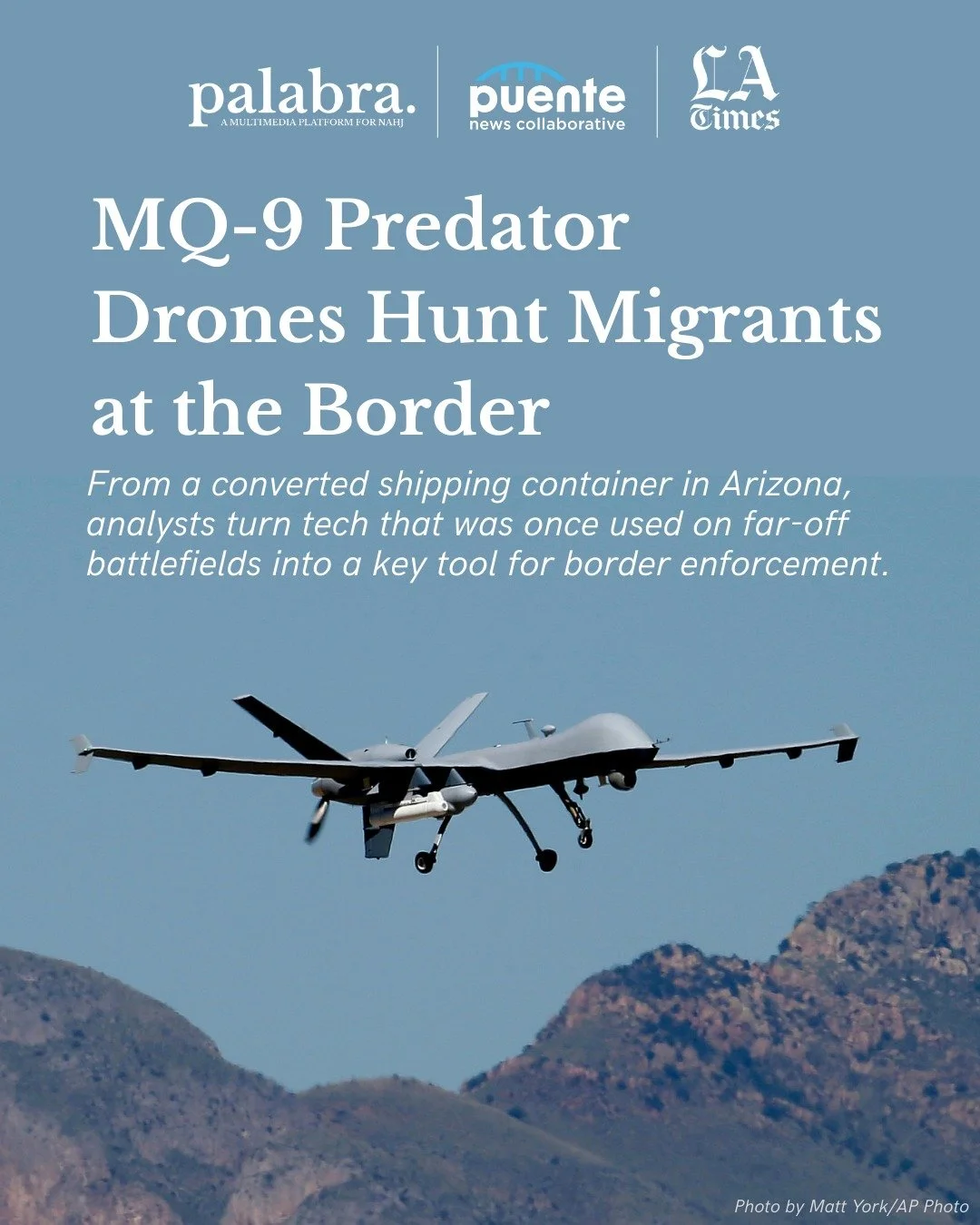 palabra.
A MULTIMEDIA PLATFORM FOR NAHJ

puente
news collaborative

LA
Times

MQ-9 Predator Drones Hunt Migrants at the Border

From a converted shipping container in Arizona, analysts turn tech that was once used on far-off battlefields into a key tool for border enforcement.

Photo by Matt York/AP Photo